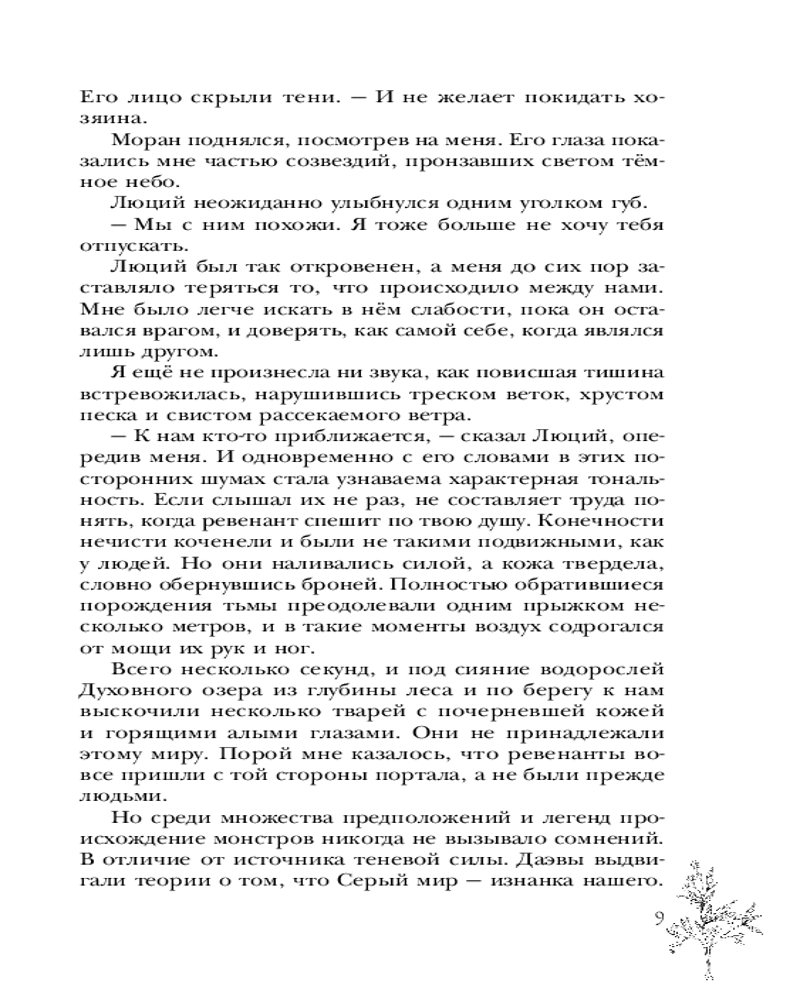 Его лицо скрыли тени. — И не желает покидать хозяина.

Моран поднялся, посмотрев на меня. Его глаза показались мне частью созвездий, пронзавших светом тёмное небо.

Люций неожиданно улыбнулся одним уголком губ.

— Мы с ним похожи. Я тоже больше не хочу тебя отпускать.

Люций был так откровенен, а меня до сих пор заставляло теряться то, что происходило между нами. Мне было легче искать в нём слабости, пока он оставался врагом, и доверять, как самой себе, когда являлся лишь другом.

Я ещё не произнесла ни звука, как повисшая тишина встревожилась, нарушившись треском веток, хрустом песка и свистом рассекаемого ветра.

— К нам кто-то приближается, — сказал Люций, опередив меня. И одновременно с его словами в этих посторонних шумах стала узнаваема характерная тональность. Если слышал их не раз, не составляет труда понять, когда ревенант спешит по твою душу. Конечности нечисти коченели и были не такими подвижными, как у людей. Но они наливались силой, а кожа твердела, словно обернувшись броней. Полностью обратившиеся порождения тьмы преодолевали одним прыжком несколько метров, и в такие моменты воздух содрогался от мощи их рук и ног.

Всего несколько секунд, и под сияние водорослей Духовного озера из глубины леса и по берегу к нам выскочили несколько тварей с почерневшей кожей и горящими алыми глазами. Они не принадлежали этому миру. Порой мне казалось, что ревенанты вовсе пришли с той стороны портала, а не были прежде людьми.

Но среди множества предположений и легенд происхождение монстров никогда не вызывало сомнений. В отличие от источника теневой силы. Даэвы выдвигали теории о том, что Серый мир — изнанка нашего.

9